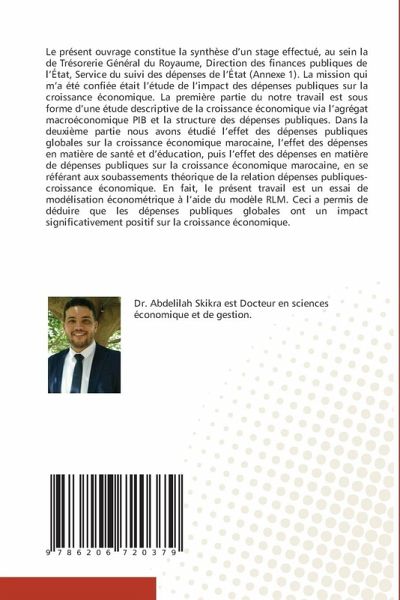 Le présent ouvrage constitue la synthèse d'un stage effectué, au sein la de Trésorerie Général du Royaume, Direction des finances publiques de l'État, Service du suivi des dépenses de l'État (Annexe 1). La mission qui m'a été confiée était l'étude de l'impact des dépenses publiques sur la croissance économique. La première partie du notre travail est sous forme d'une étude descriptive de la croissance économique via l'agrégat macroéconomique PIB et la structure des dépenses publiques. Dans la deuxième partie nous avons étudié l'effet des dépenses publiques globales sur la croissance économique marocaine, l'effet des dépenses en matière de santé et d'éducation, puis l'effet des dépenses en matière de dépenses publiques sur la croissance économique marocaine, en se référant aux soubassements théorique de la relation dépenses publiques-croissance économique. En fait, le présent travail est un essai de modélisation économétrique à l'aide du modèle RLM. Ceci a permis de déduire que les dépenses publiques globales ont un impact significativement positif sur la croissance économique.

Dr. Abdelilah Skikra est Docteur en sciences économique et de gestion.

9 786206 720379